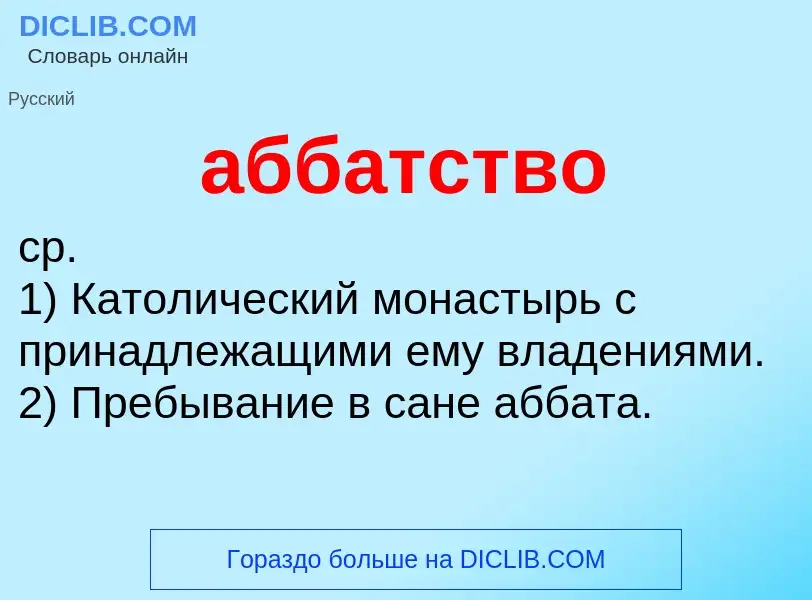 DICLIB.COM
Словарь онлайн

Русский

аббатство

ср.
1) Католический монастырь с принадлежащими ему владениями.
2) Пребывание в сане аббата.

Гораздо больше на DICLIB.COM